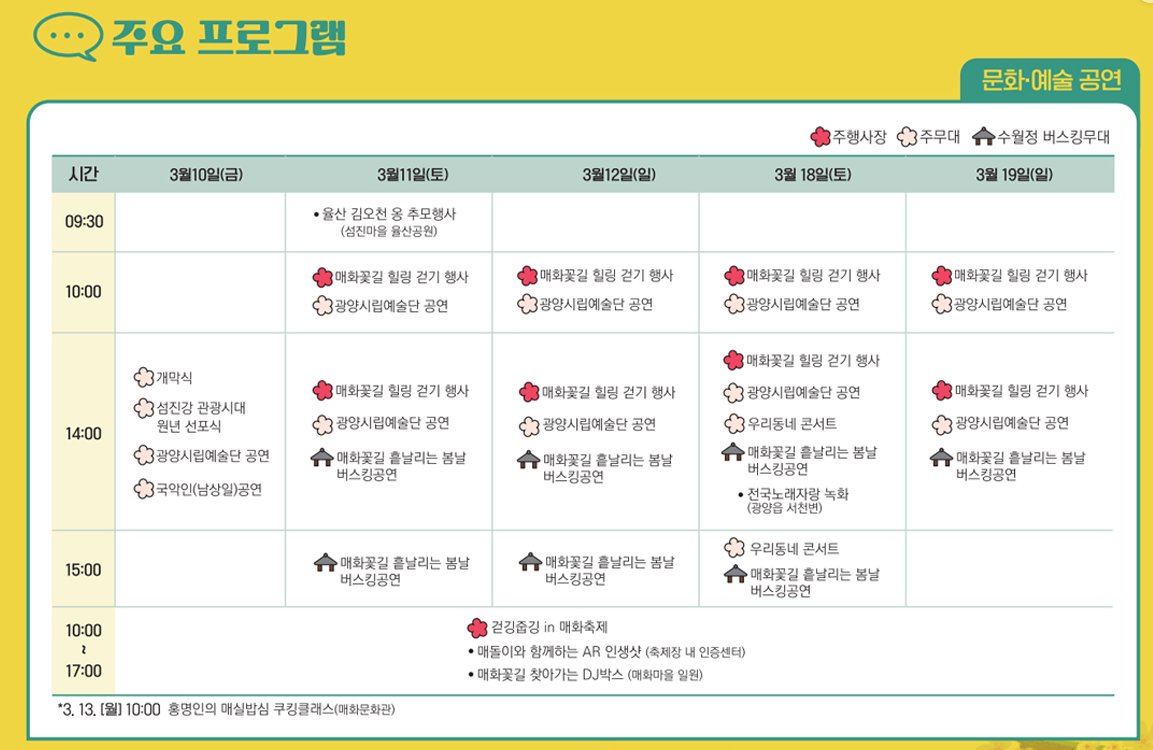 주요 프로그램

문화·예술 공연

주행사장 주무대 수월정 버스킹무대

| 시간 | 3월10일(금) | 3월11일(토) | 3월12일(일) | 3월 18일(토) | 3월 19일(일) |
|---|---|---|---|---|---|
| 09:30 | | • 율산 김오천 옹 추모행사 (섬진마을 율산공원) | | | |
| 10:00 | | 매화꽃길 힐링 걷기 행사 광양시립예술단 공연 | 매화꽃길 힐링 걷기 행사 광양시립예술단 공연 | 매화꽃길 힐링 걷기 행사 광양시립예술단 공연 | 매화꽃길 힐링 걷기 행사 광양시립예술단 공연 |
| 14:00 | 개막식 섬진강 관광시대 원년 선포식 광양시립예술단 공연 국악인(남상일)공연 | 매화꽃길 힐링 걷기 행사 광양시립예술단 공연 매화꽃길 흩날리는 봄날 버스킹공연 | 매화꽃길 힐링 걷기 행사 광양시립예술단 공연 매화꽃길 흩날리는 봄날 버스킹공연 | 매화꽃길 힐링 걷기 행사 광양시립예술단 공연 우리동네 콘서트 매화꽃길 흩날리는 봄날 버스킹공연 • 전국노래자랑 녹화 (광양읍 서천변) | 매화꽃길 힐링 걷기 행사 광양시립예술단 공연 매화꽃길 흩날리는 봄날 버스킹공연 |
| 15:00 | | 매화꽃길 흩날리는 봄날 버스킹공연 | 매화꽃길 흩날리는 봄날 버스킹공연 | 우리동네 콘서트 매화꽃길 흩날리는 봄날 버스킹공연 | |
| 10:00 ~ 17:00 | 걷깅줍깅 in 매화축제 • 매돌이와 함께하는 AR 인생샷 (축제장 내 인증센터) • 매화꽃길 찾아가는 DJ박스 (매화마을 일원) | | | | |

*3. 13. [월] 10:00 홍명인의 매실밥심 쿠킹클래스(매화문화관)